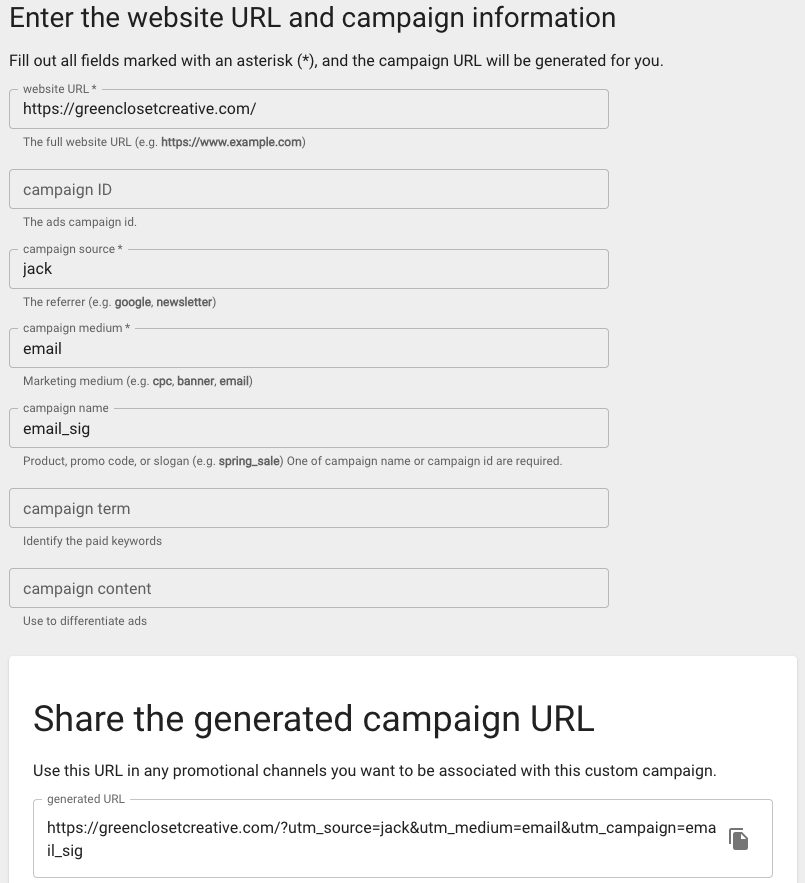 Enter the website URL and campaign information

Fill out all fields marked with an asterisk (*), and the campaign URL will be generated for you.

website URL *
https://greenclosetcreative.com/
The full website URL (e.g. https://www.example.com)

campaign ID
The ads campaign id.

campaign source *
jack
The referrer (e.g. google, newsletter)

campaign medium *
email
Marketing medium (e.g. cpc, banner, email)

campaign name
email_sig
Product, promo code, or slogan (e.g. spring_sale) One of campaign name or campaign id are required.

campaign term
Identify the paid keywords

campaign content
Use to differentiate ads

Share the generated campaign URL

Use this URL in any promotional channels you want to be associated with this custom campaign.

generated URL
https://greenclosetcreative.com/?utm_source=jack&utm_medium=email&utm_campaign=email_sig